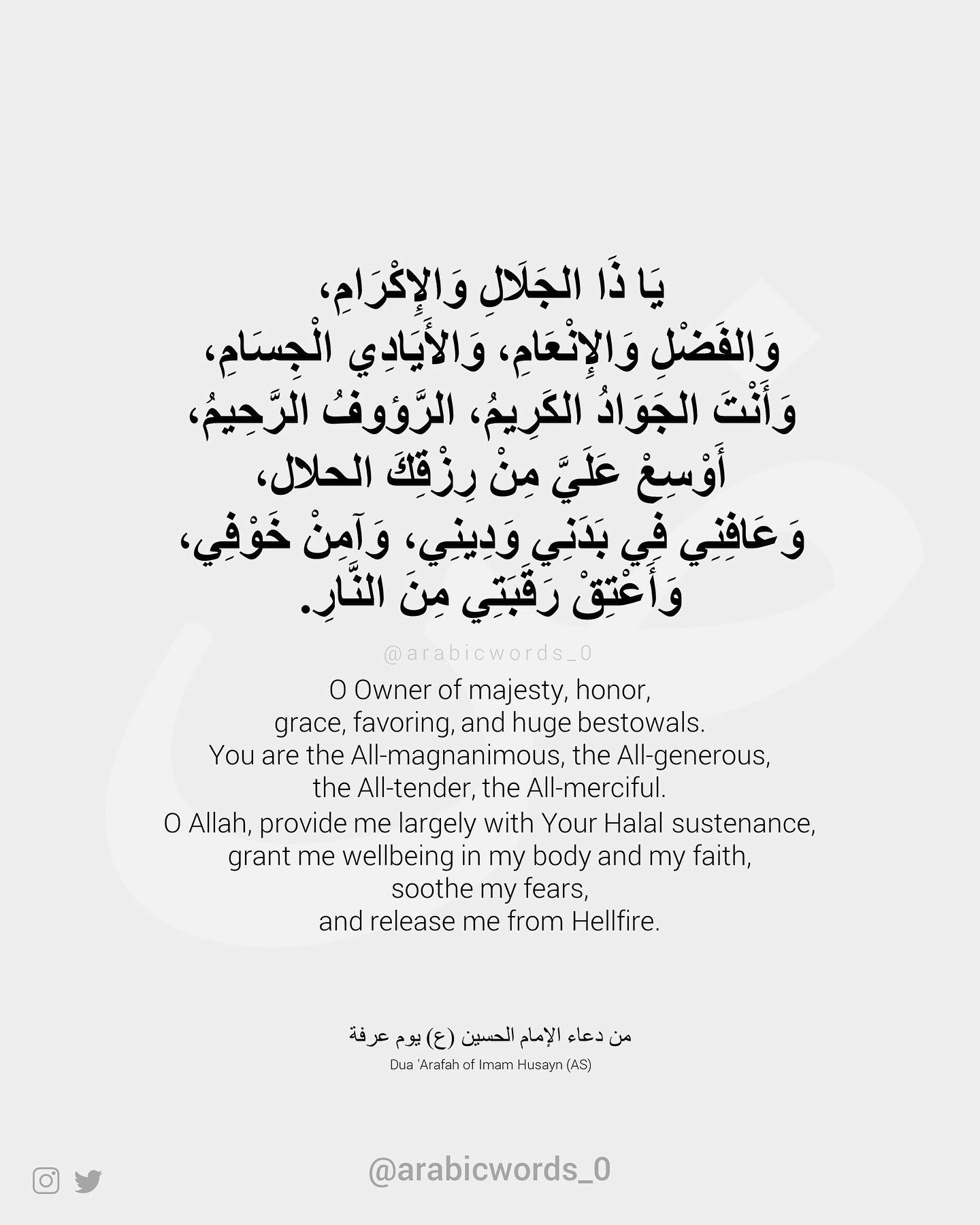 يَا ذَا الجَلَالِ وَالإِكْرَامِ،
وَالفَضْلِ وَالإِنْعَامِ، وَالأَيَادِي الْجِسَامِ،
وَأَنْتَ الجَوَادُ الكَرِيمُ، الرَّؤوفُ الرَّحِيمُ،
أَوْسِعْ عَلَيَّ مِنْ رِزْقِكَ الحلال،
وَعَافِنِي فِي بَدَنِي وَدِينِي، وَآمِنْ خَوْفِي،
وَأَعْتِقْ رَقَبَتِي مِنَ النَّارِ.

@arabicwords_0

O Owner of majesty, honor,
grace, favoring, and huge bestowals.
You are the All-magnanimous, the All-generous,
the All-tender, the All-merciful.
O Allah, provide me largely with Your Halal sustenance,
grant me wellbeing in my body and my faith,
soothe my fears,
and release me from Hellfire.

من دعاء الإمام الحسين (ع) يوم عرفة
Dua 'Arafah of Imam Husayn (AS)

@arabicwords_0